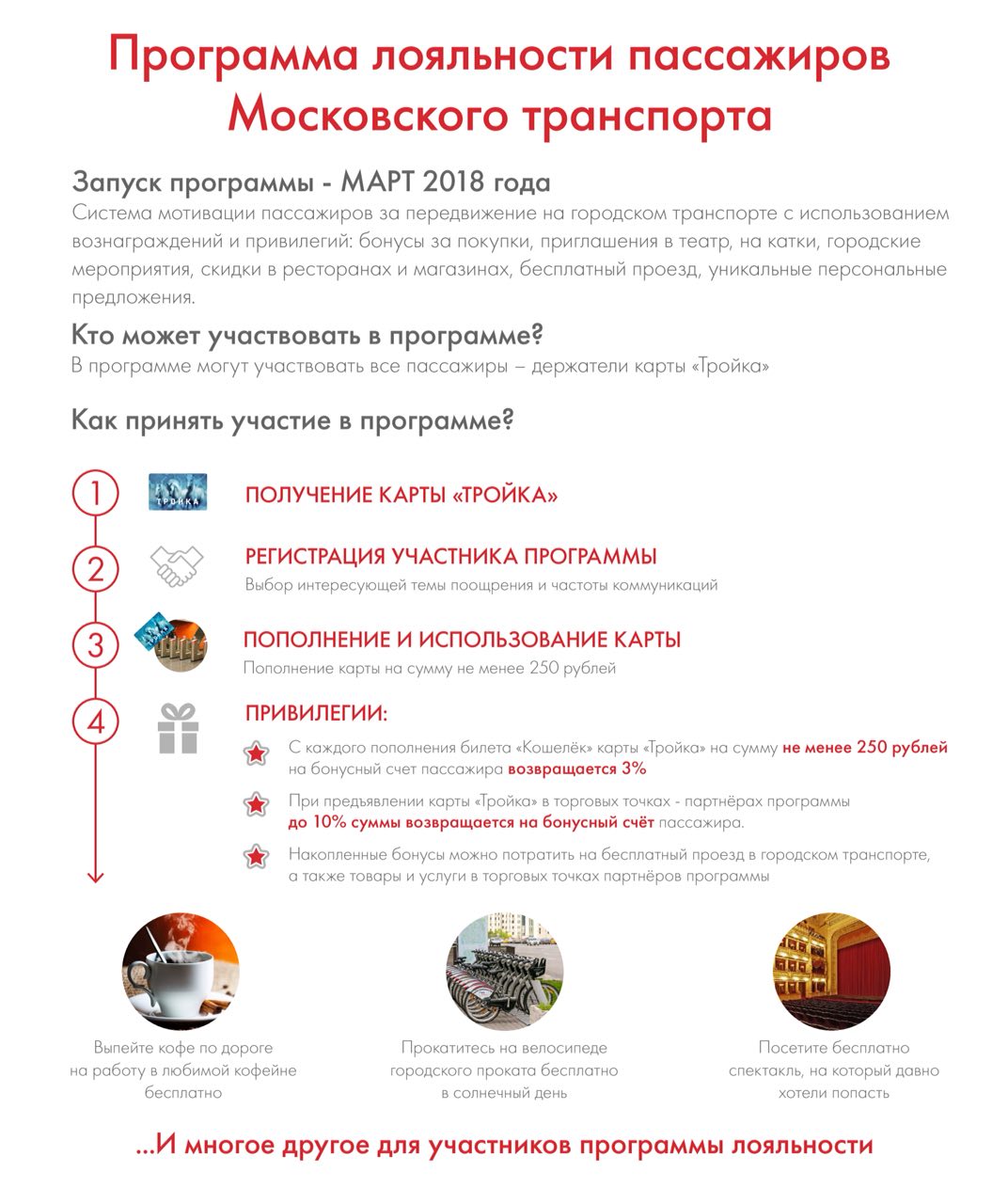 Программа лояльности пассажиров Московского транспорта

Запуск программы - МАРТ 2018 года
Система мотивации пассажиров за передвижение на городском транспорте с использованием вознаграждений и привилегий: бонусы за покупки, приглашения в театр, на катки, городские мероприятия, скидки в ресторанах и магазинах, бесплатный проезд, уникальные персональные предложения.

Кто может участвовать в программе?
В программе могут участвовать все пассажиры – держатели карты «Тройка»

Как принять участие в программе?

1
ТРОЙКА
ПОЛУЧЕНИЕ КАРТЫ «ТРОЙКА»

2
РЕГИСТРАЦИЯ УЧАСТНИКА ПРОГРАММЫ
Выбор интересующей темы поощрения и частоты коммуникаций

3
ПОПОЛНЕНИЕ И ИСПОЛЬЗОВАНИЕ КАРТЫ
Пополнение карты на сумму не менее 250 рублей

4
ПРИВИЛЕГИИ:
С каждого пополнения билета «Кошелёк» карты «Тройка» на сумму не менее 250 рублей на бонусный счет пассажира возвращается 3%
При предъявлении карты «Тройка» в торговых точках - партнёрах программы до 10% суммы возвращается на бонусный счёт пассажира.
Накопленные бонусы можно потратить на бесплатный проезд в городском транспорте, а также товары и услуги в торговых точках партнёров программы

Выпейте кофе по дороге на работу в любимой кофейне бесплатно

Прокатитесь на велосипеде городского проката бесплатно в солнечный день

Посетите бесплатно спектакль, на который давно хотели попасть

...И многое другое для участников программы лояльности